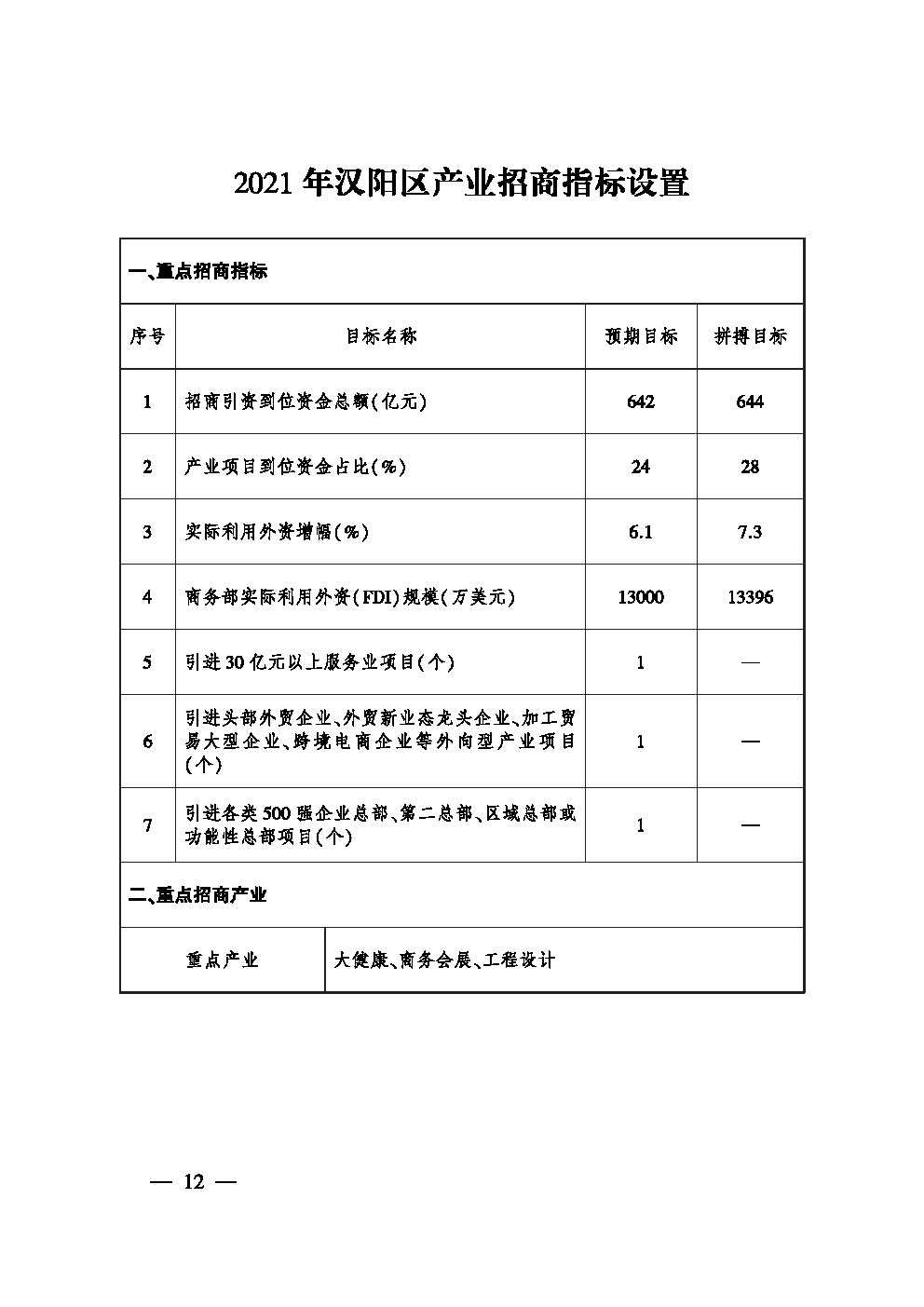 2021年汉阳区产业招商指标设置

| 一、重点招商指标 | | | |
|---|---|---|---|
| 序号 | 目标名称 | 预期目标 | 拼搏目标 |
| 1 | 招商引资到位资金总额(亿元) | 642 | 644 |
| 2 | 产业项目到位资金占比(%) | 24 | 28 |
| 3 | 实际利用外资增幅(%) | 6.1 | 7.3 |
| 4 | 商务部实际利用外资(FDI)规模(万美元) | 13000 | 13396 |
| 5 | 引进30亿元以上服务业项目(个) | 1 | — |
| 6 | 引进头部外贸企业、外贸新业态龙头企业、加工贸易大型企业、跨境电商企业等外向型产业项目(个) | 1 | — |
| 7 | 引进各类500强企业总部、第二总部、区域总部或功能性总部项目(个) | 1 | — |
| 二、重点招商产业 | | | |
| 重点产业 | 大健康、商务会展、工程设计 | | |

— 12 —